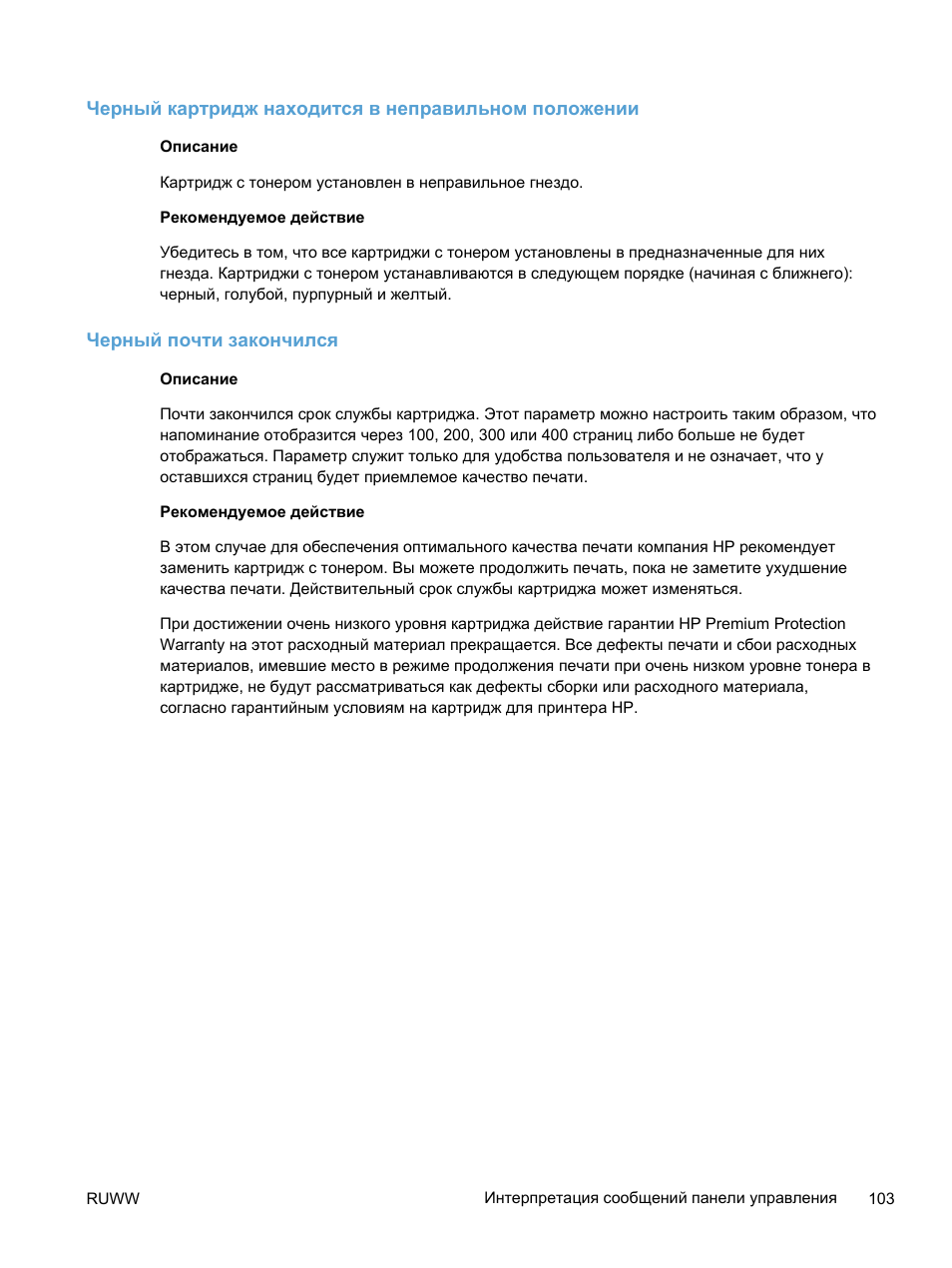 Черный картридж находится в неправильном положении

Описание

Картридж с тонером установлен в неправильное гнездо.

Рекомендуемое действие

Убедитесь в том, что все картриджи с тонером установлены в предназначенные для них гнезда. Картриджи с тонером устанавливаются в следующем порядке (начиная с ближнего): черный, голубой, пурпурный и желтый.

Черный почти закончился

Описание

Почти закончился срок службы картриджа. Этот параметр можно настроить таким образом, что напоминание отобразится через 100, 200, 300 или 400 страниц либо больше не будет отображаться. Параметр служит только для удобства пользователя и не означает, что у оставшихся страниц будет приемлемое качество печати.

Рекомендуемое действие

В этом случае для обеспечения оптимального качества печати компания HP рекомендует заменить картридж с тонером. Вы можете продолжить печать, пока не заметите ухудшение качества печати. Действительный срок службы картриджа может изменяться.

При достижении очень низкого уровня картриджа действие гарантии HP Premium Protection Warranty на этот расходный материал прекращается. Все дефекты печати и сбои расходных материалов, имевшие место в режиме продолжения печати при очень низком уровне тонера в картридже, не будут рассматриваться как дефекты сборки или расходного материала, согласно гарантийным условиям на картридж для принтера HP.

RUWW

Интерпретация сообщений панели управления

103